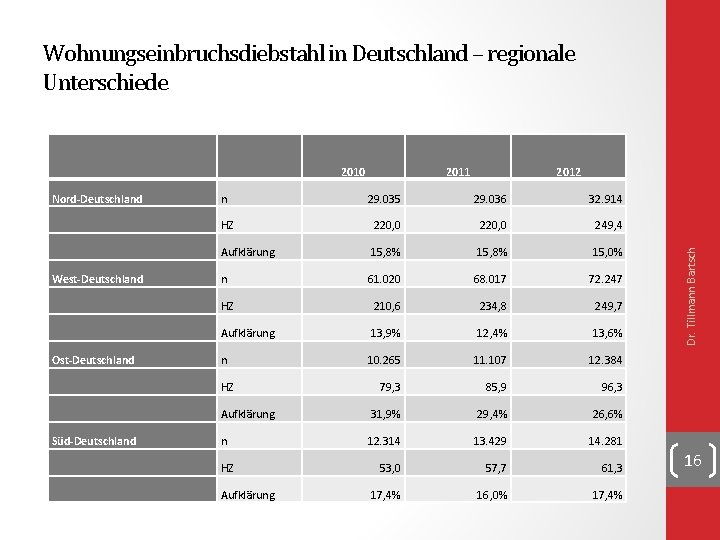 Wohnungseinbruchsdiebstahl in Deutschland – regionale Unterschiede

| | | 2010 | 2011 | 2012 |
|---|---|---|---|---|
| Nord-Deutschland | n | 29.035 | 29.036 | 32.914 |
| | HZ | 220,0 | 220,0 | 249,4 |
| | Aufklärung | 15,8% | 15,8% | 15,0% |
| West-Deutschland | n | 61.020 | 68.017 | 72.247 |
| | HZ | 210,6 | 234,8 | 249,7 |
| | Aufklärung | 13,9% | 12,4% | 13,6% |
| Ost-Deutschland | n | 10.265 | 11.107 | 12.384 |
| | HZ | 79,3 | 85,9 | 96,3 |
| | Aufklärung | 31,9% | 29,4% | 26,6% |
| Süd-Deutschland | n | 12.314 | 13.429 | 14.281 |
| | HZ | 53,0 | 57,7 | 61,3 |
| | Aufklärung | 17,4% | 16,0% | 17,4% |

Dr. Tillmann Bartsch

16